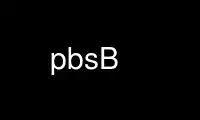 pbsB